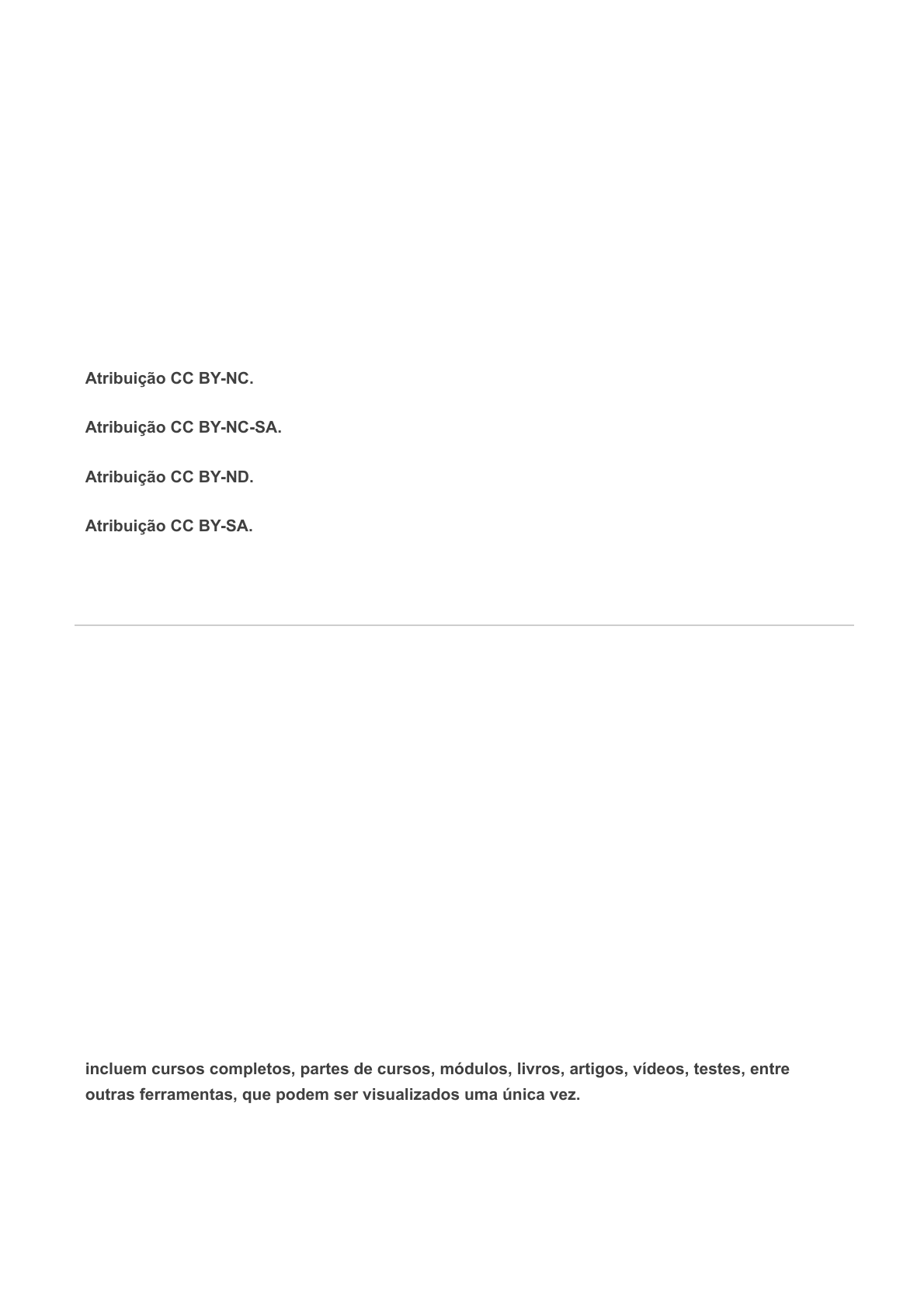 Atribuição CC BY-NC.

Atribuição CC BY-NC-SA.

Atribuição CC BY-ND.

Atribuição CC BY-SA.

incluem cursos completos, partes de cursos, módulos, livros, artigos, vídeos, testes, entre outras ferramentas, que podem ser visualizados uma única vez.